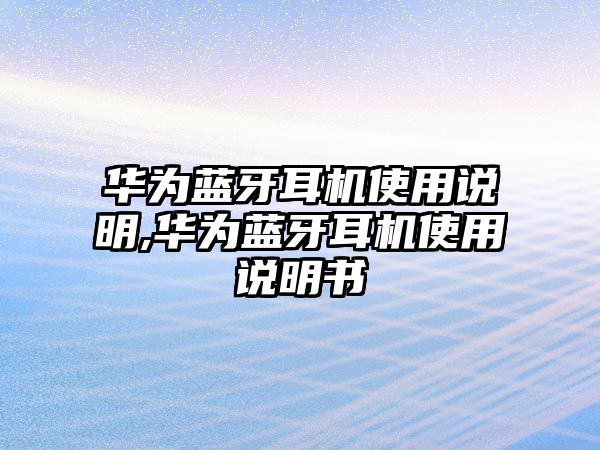 华为蓝牙耳机使用说明,华为蓝牙耳机使用说明书